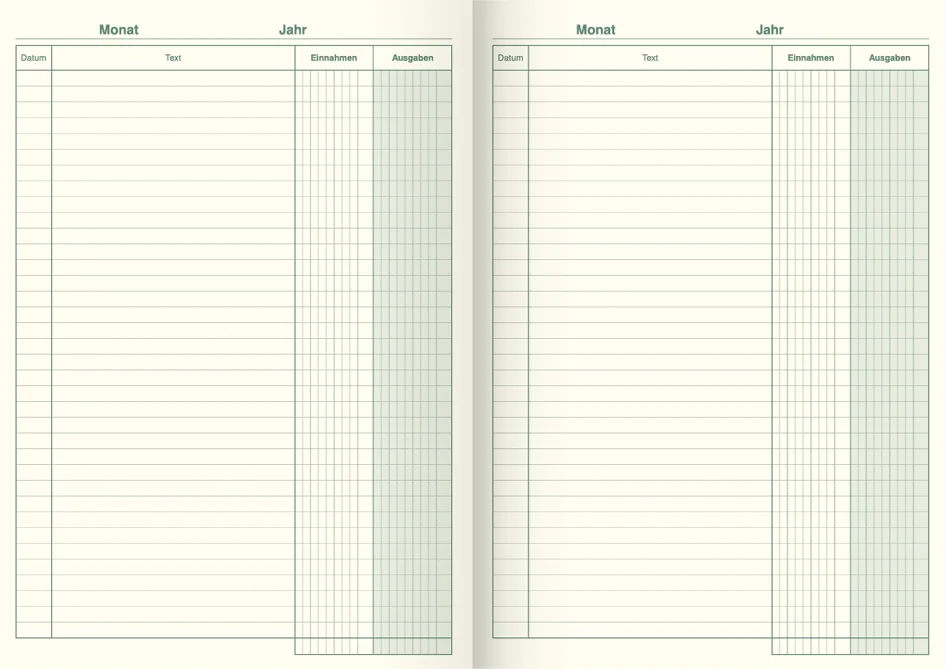 Monat Jahr

| Datum | Text | Einnahmen | Ausgaben |
|---|---|---|---|

Monat Jahr

| Datum | Text | Einnahmen | Ausgaben |
|---|---|---|---|